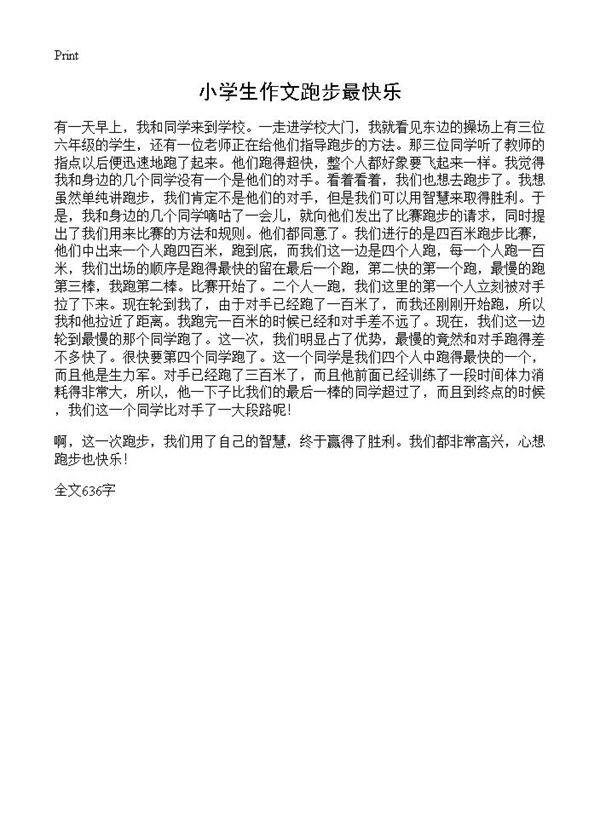 Print

小学生作文跑步最快乐

有一天早上，我和同学来到学校。一走进学校大门，我就看见东边的操场上有三位六年级的学生，还有一位老师正在给他们指导跑步的方法。那三位同学听了教师的指点以后便迅速地跑了起来。他们跑得超快，整个人都好象要飞起来一样。我觉得我和身边的几个同学没有一个是他们的对手。看着看着，我们也想去跑步了。我想虽然单纯讲跑步，我们肯定不是他们的对手，但是我们可以用智慧来取得胜利。于是，我和身边的几个同学嘀咕了一会儿，就向他们发出了比赛跑步的请求，同时提出了我们用来比赛的方法和规则。他们都同意了。我们进行的是四百米跑步比赛，他们中出来一个人跑四百米，跑到底，而我们这一边是四个人跑，每一个人跑一百米，我们出场的顺序是跑得最快的留在最后一个跑，第二快的第一个跑，最慢的跑第三棒，我跑第二棒。比赛开始了。二个人一跑，我们这里的第一个人立刻被对手拉了下来。现在轮到我了，由于对手已经跑了一百米了，而我还刚刚开始跑，所以我和他拉近了距离。我跑完一百米的时候已经和对手差不远了。现在，我们这一边轮到最慢的那个同学跑了。这一次，我们明显占了优势，最慢的竟然和对手跑得差不多快了。很快要第四个同学跑了。这一个同学是我们四个人中跑得最快的一个，而且他是生力军。对手已经跑了三百米了，而且他前面已经训练了一段时间体力消耗得非常大，所以，他一下子比我们的最后一棒的同学超过了，而且到终点的时候，我们这一个同学比对手了一大段路呢！

啊，这一次跑步，我们用了自己的智慧，终于赢得了胜利。我们都非常高兴，心想跑步也快乐！

全文636字